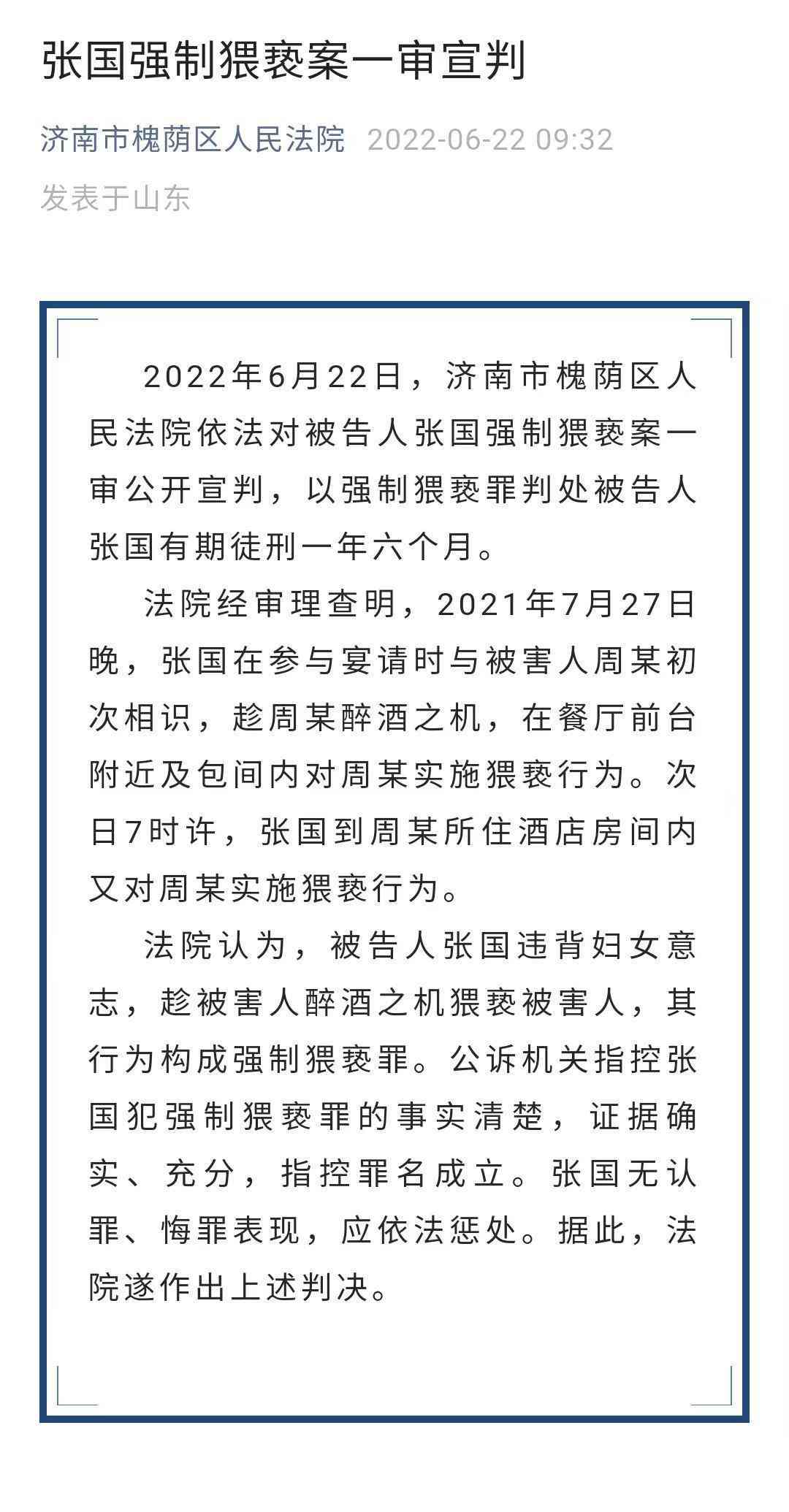 张国强制猥亵案一审宣判

济南市槐荫区人民法院 2022-06-22 09:32
发表于山东

2022年6月22日，济南市槐荫区人民法院依法对被告人张国强制猥亵案一审公开宣判，以强制猥亵罪判处被告人张国有期徒刑一年六个月。

法院经审理查明，2021年7月27日晚，张国在参与宴请时与被害人周某初次相识，趁周某醉酒之机，在餐厅前台附近及包间内对周某实施猥亵行为。次日7时许，张国到周某所住酒店房间内又对周某实施猥亵行为。

法院认为，被告人张国违背妇女意志，趁被害人醉酒之机猥亵被害人，其行为构成强制猥亵罪。公诉机关指控张国犯强制猥亵罪的事实清楚，证据确实、充分，指控罪名成立。张国无认罪、悔罪表现，应依法惩处。据此，法院遂作出上述判决。